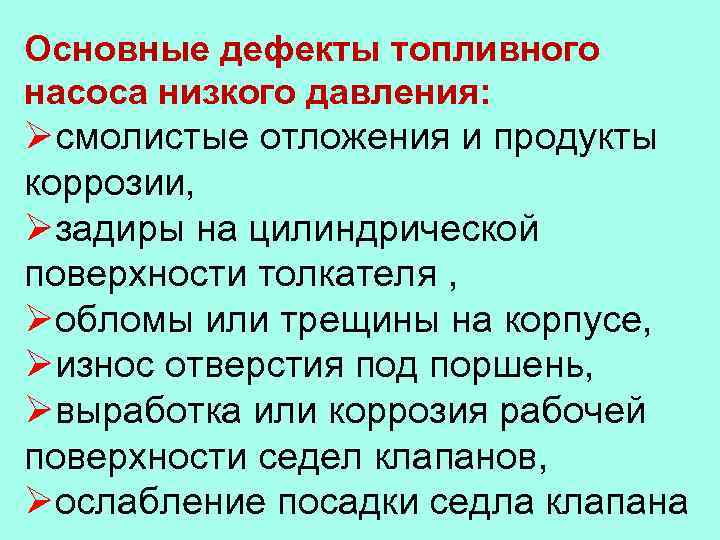 Основные дефекты топливного насоса низкого давления:

➢смолистые отложения и продукты коррозии,

➢задиры на цилиндрической поверхности толкателя ,

➢обломы или трещины на корпусе,

➢износ отверстия под поршень,

➢выработка или коррозия рабочей поверхности седел клапанов,

➢ослабление посадки седла клапана